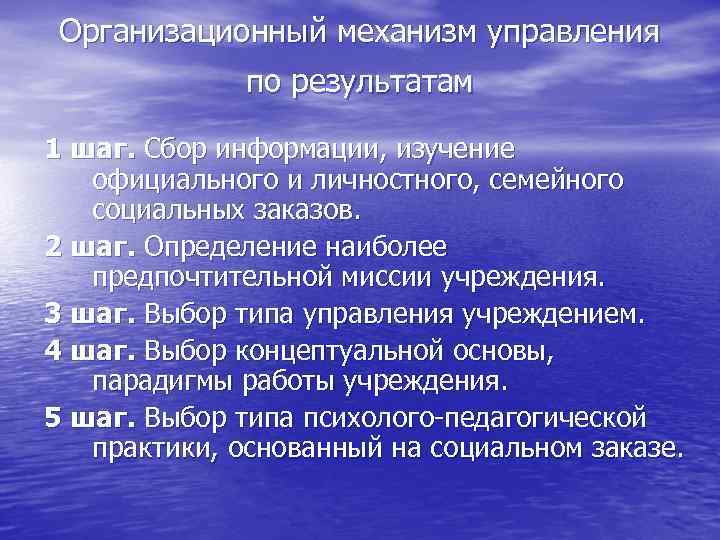 Организационный механизм управления по результатам

1 шаг. Сбор информации, изучение официального и личностного, семейного социальных заказов.

2 шаг. Определение наиболее предпочтительной миссии учреждения.

3 шаг. Выбор типа управления учреждением.

4 шаг. Выбор концептуальной основы, парадигмы работы учреждения.

5 шаг. Выбор типа психолого-педагогической практики, основанный на социальном заказе.